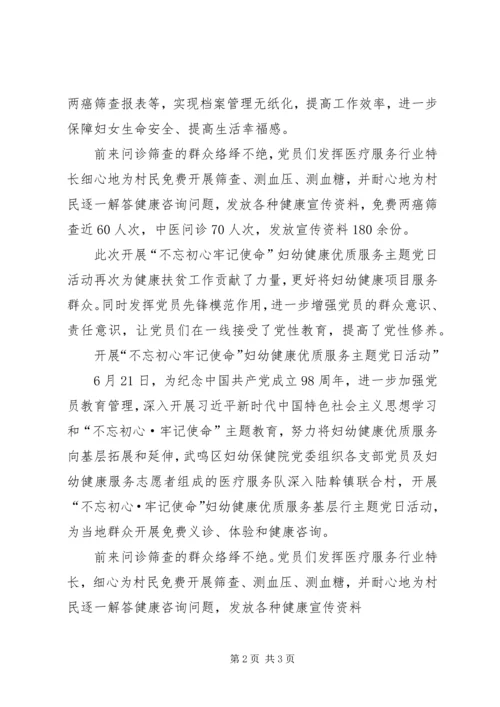 两癌筛查报表等，实现档案管理无纸化，提高工作效率，进一步保障妇女生命安全、提高生活幸福感。

前来问诊筛查的群众络绎不绝，党员们发挥医疗服务行业特长细心地为村民免费开展筛查、测血压、测血糖，并耐心地为村民逐一解答健康咨询问题，发放各种健康宣传资料，免费两癌筛查近60人次，中医问诊70人次，发放宣传资料180余份。

此次开展“不忘初心牢记使命”妇幼健康优质服务主题党日活动再次为健康扶贫工作贡献了力量，更好将妇幼健康项目服务群众。同时发挥党员先锋模范作用，进一步增强党员的群众意识、责任意识，让党员们在一线接受了党性教育，提高了党性修养。

开展“不忘初心牢记使命”妇幼健康优质服务主题党日活动”

6月21日，为纪念中国共产党成立98周年，进一步加强党员教育管理，深入开展习近平新时代中国特色社会主义思想学习和“不忘初心·牢记使命”主题教育，努力将妇幼健康优质服务向基层拓展和延伸，武鸣区妇幼保健院党委组织各支部党员及妇幼健康服务志愿者组成的医疗服务队深入陆斡镇联合村，开展“不忘初心·牢记使命”妇幼健康优质服务基层行主题党日活动，为当地群众开展免费义诊、体验和健康咨询。

前来问诊筛查的群众络绎不绝。党员们发挥医疗服务行业特长，细心为村民免费开展筛查、测血压、测血糖，并耐心地为村民逐一解答健康咨询问题，发放各种健康宣传资料

第2页 共3页